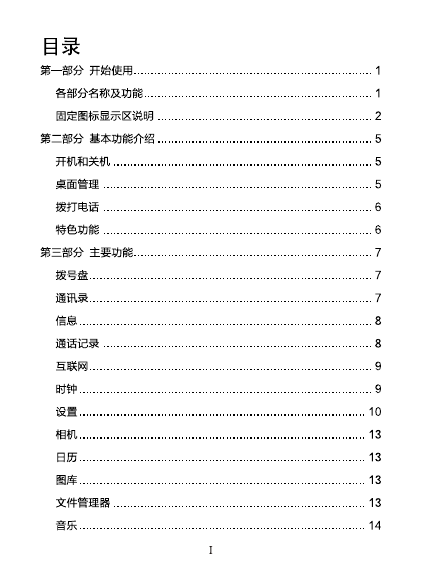 目录

第一部分 开始使用 ........ 1

各部分名称及功能 ........ 1

固定图标显示区说明 ........ 2

第二部分 基本功能介绍 ........ 5

开机和关机 ........ 5

桌面管理 ........ 5

拨打电话 ........ 6

特色功能 ........ 6

第三部分 主要功能 ........ 7

拨号盘 ........ 7

通讯录 ........ 7

信息 ........ 8

通话记录 ........ 8

互联网 ........ 9

时钟 ........ 9

设置 ........ 10

相机 ........ 13

日历 ........ 13

图库 ........ 13

文件管理器 ........ 13

音乐 ........ 14

I